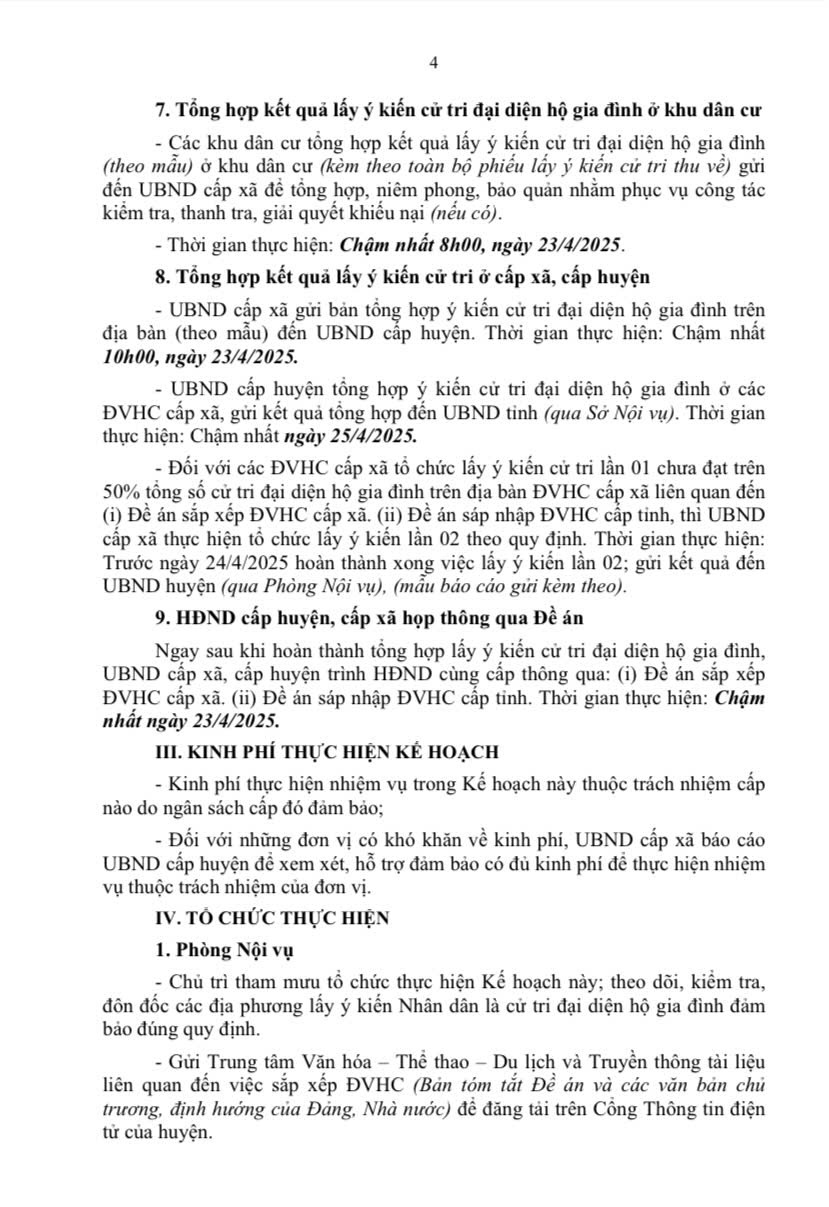 4

7. Tổng hợp kết quả lấy ý kiến cử tri đại diện hộ gia đình ở khu dân cư

- Các khu dân cư tổng hợp kết quả lấy ý kiến cử tri đại diện hộ gia đình (theo mẫu) ở khu dân cư (kèm theo toàn bộ phiếu lấy ý kiến cử tri thu về) gửi đến UBND cấp xã để tổng hợp, niêm phong, bảo quản nhằm phục vụ công tác kiểm tra, thanh tra, giải quyết khiếu nại (nếu có).

- Thời gian thực hiện: Chậm nhất 8h00, ngày 23/4/2025.

8. Tổng hợp kết quả lấy ý kiến cử tri ở cấp xã, cấp huyện

- UBND cấp xã gửi bản tổng hợp ý kiến cử tri đại diện hộ gia đình trên địa bàn (theo mẫu) đến UBND cấp huyện. Thời gian thực hiện: Chậm nhất 10h00, ngày 23/4/2025.

- UBND cấp huyện tổng hợp ý kiến cử tri đại diện hộ gia đình ở các ĐVHC cấp xã, gửi kết quả tổng hợp đến UBND tỉnh (qua Sở Nội vụ). Thời gian thực hiện: Chậm nhất ngày 25/4/2025.

- Đối với các ĐVHC cấp xã tổ chức lấy ý kiến cử tri lần 01 chưa đạt trên 50% tổng số cử tri đại diện hộ gia đình trên địa bàn ĐVHC cấp xã liên quan đến (i) Đề án sắp xếp ĐVHC cấp xã. (ii) Đề án sáp nhập ĐVHC cấp tỉnh, thì UBND cấp xã thực hiện tổ chức lấy ý kiến lần 02 theo quy định. Thời gian thực hiện: Trước ngày 24/4/2025 hoàn thành xong việc lấy ý kiến lần 02; gửi kết quả đến UBND huyện (qua Phòng Nội vụ), (mẫu báo cáo gửi kèm theo).

9. HĐND cấp huyện, cấp xã họp thông qua Đề án

Ngay sau khi hoàn thành tổng hợp lấy ý kiến cử tri đại diện hộ gia đình, UBND cấp xã, cấp huyện trình HĐND cùng cấp thông qua: (i) Đề án sắp xếp ĐVHC cấp xã. (ii) Đề án sáp nhập ĐVHC cấp tỉnh. Thời gian thực hiện: Chậm nhất ngày 23/4/2025.

III. KINH PHÍ THỰC HIỆN KẾ HOẠCH

- Kinh phí thực hiện nhiệm vụ trong Kế hoạch này thuộc trách nhiệm cấp nào do ngân sách cấp đó đảm bảo;

- Đối với những đơn vị có khó khăn về kinh phí, UBND cấp xã báo cáo UBND cấp huyện để xem xét, hỗ trợ đảm bảo có đủ kinh phí để thực hiện nhiệm vụ thuộc trách nhiệm của đơn vị.

IV. TỔ CHỨC THỰC HIỆN

1. Phòng Nội vụ

- Chủ trì tham mưu tổ chức thực hiện Kế hoạch này; theo dõi, kiểm tra, đôn đốc các địa phương lấy ý kiến Nhân dân là cử tri đại diện hộ gia đình đảm bảo đúng quy định.

- Gửi Trung tâm Văn hóa – Thể thao – Du lịch và Truyền thông tài liệu liên quan đến việc sắp xếp ĐVHC (Bản tóm tắt Đề án và các văn bản chủ trương, định hướng của Đảng, Nhà nước) để đăng tải trên Cổng Thông tin điện tử của huyện.